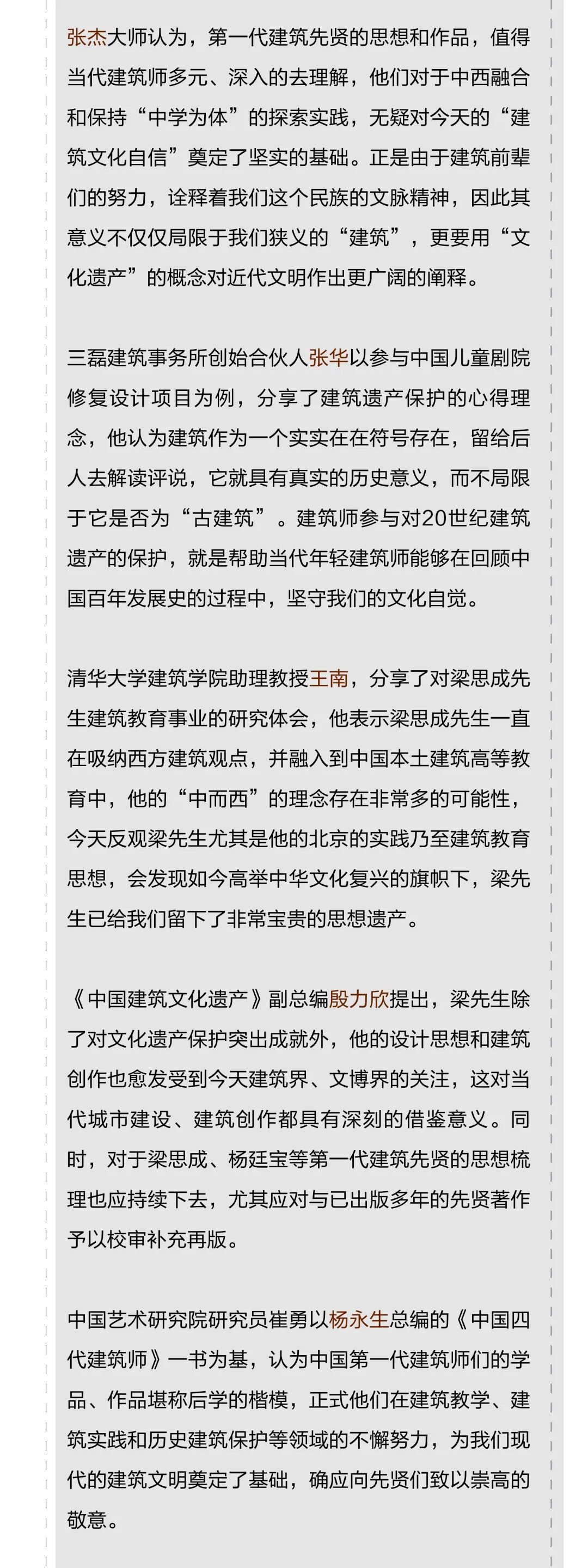 张杰大师认为，第一代建筑先贤的思想和作品，值得当代建筑师多元、深入的去理解，他们对于中西融合和保持“中学为体”的探索实践，无疑对今天的“建筑文化自信”奠定了坚实的基础。正是由于建筑前辈们的努力，诠释着我们这个民族的文脉精神，因此其意义不仅仅局限于我们狭义的“建筑”，更要用“文化遗产”的概念对近代文明作出更广阔的阐释。

三磊建筑事务所创始合伙人张华以参与中国儿童剧院修复设计项目为例，分享了建筑遗产保护的心得理念，他认为建筑作为一个实实在在符号存在，留给后人去解读评说，它就具有真实的历史意义，而不局限于它是否为“古建筑”。建筑师参与对20世纪建筑遗产的保护，就是帮助当代年轻建筑师能够在回顾中国百年发展史的过程中，坚守我们的文化自觉。

清华大学建筑学院助理教授王南，分享了对梁思成先生建筑教育事业的研究体会，他表示梁思成先生一直在吸纳西方建筑观点，并融入到中国本土建筑高等教育中，他的“中而西”的理念存在非常多的可能性，今天反观梁先生尤其是他的北京的实践乃至建筑教育思想，会发现如今高举中华文化复兴的旗帜下，梁先生已给我们留下了非常宝贵的思想遗产。

《中国建筑文化遗产》副总编殷力欣提出，梁先生除了对文化遗产保护突出成就外，他的设计思想和建筑创作也愈发受到今天建筑界、文博界的关注，这对当代城市建设、建筑创作都具有深刻的借鉴意义。同时，对于梁思成、杨廷宝等第一代建筑先贤的思想梳理也应持续下去，尤其应对与已出版多年的先贤著作予以校审补充再版。

中国艺术研究院研究员崔勇以杨永生总编的《中国四代建筑师》一书为基，认为中国第一代建筑师们的学品、作品堪称后学的楷模，正式他们在建筑教学、建筑实践和历史建筑保护等领域的不懈努力，为我们现代的建筑文明奠定了基础，确应向先贤们致以崇高的敬意。